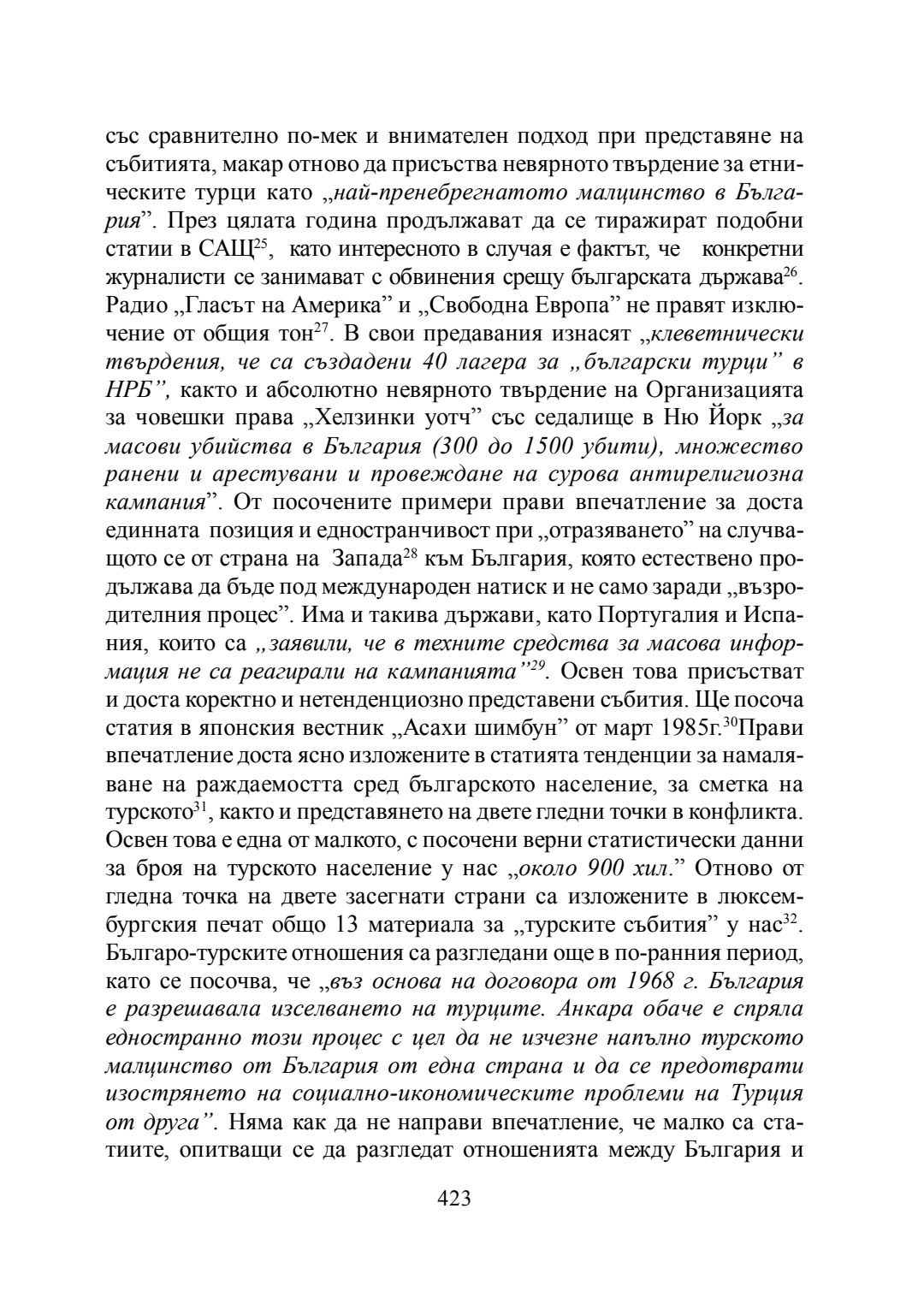 със сравнително по-мек и внимателен подход при представяне на събитията, макар отново да присъства невярното твърдение за етническите турци като „най-пренебрегнатото малцинство в България”. През цялата година продължават да се тиражират подобни статии в САЩ$^{25}$, като интересното в случая е фактът, че конкретни журналисти се занимават с обвинения срещу българската държава$^{26}$. Радио „Гласът на Америка” и „Свободна Европа” не правят изключение от общия тон$^{27}$. В свои предавания изнасят „клеветнически твърдения, че са създадени 40 лагера за „български турци” в НРБ”, както и абсолютно невярното твърдение на Организацията за човешки права „Хелзинки уотч” със седалище в Ню Йорк „за масови убийства в България (300 до 1500 убити), множество ранени и арестувани и провеждане на сурова антирелигиозна кампания”. От посочените примери прави впечатление за доста единната позиция и едностранчивост при „отразяването” на случващото се от страна на Запада$^{28}$ към България, която естествено продължава да бъде под международен натиск и не само заради „възродителния процес”. Има и такива държави, като Португалия и Испания, които са „заявили, че в техните средства за масова информация не са реагирали на кампанията”$^{29}$. Освен това присъстват и доста коректно и нетенденциозно представени събития. Ще посоча статия в японския вестник „Асахи шимбун” от март 1985г.$^{30}$Прави впечатление доста ясно изложените в статията тенденции за намаляване на раждаемостта сред българското население, за сметка на турското$^{31}$, както и представянето на двете гледни точки в конфликта. Освен това е една от малкото, с посочени верни статистически данни за броя на турското население у нас „около 900 хил.” Отново от гледна точка на двете засегнати страни са изложените в люксембургския печат общо 13 материала за „турските събития” у нас$^{32}$. Българо-турските отношения са разгледани още в по-ранния период, като се посочва, че „въз основа на договора от 1968 г. България е разрешавала изселването на турците. Анкара обаче е спряла едностранно този процес с цел да не изчезне напълно турското малцинство от България от една страна и да се предотврати изострянето на социално-икономическите проблеми на Турция от друга”. Няма как да не направи впечатление, че малко са статиите, опитващи се да разгледат отношенията между България и

423